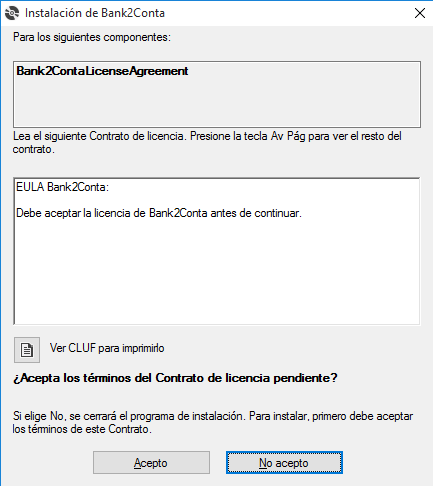 Instalación de Bank2Conta

Para los siguientes componentes:

Bank2ContaLicenseAgreement

Lea el siguiente Contrato de licencia. Presione la tecla Av Pág para ver el resto del contrato.

EULA Bank2Conta:

Debe aceptar la licencia de Bank2Conta antes de continuar.

Ver CLUF para imprimirlo

¿Acepta los términos del Contrato de licencia pendiente?

Si elige No, se cerrará el programa de instalación. Para instalar, primero debe aceptar los términos de este Contrato.

Acepto

No acepto